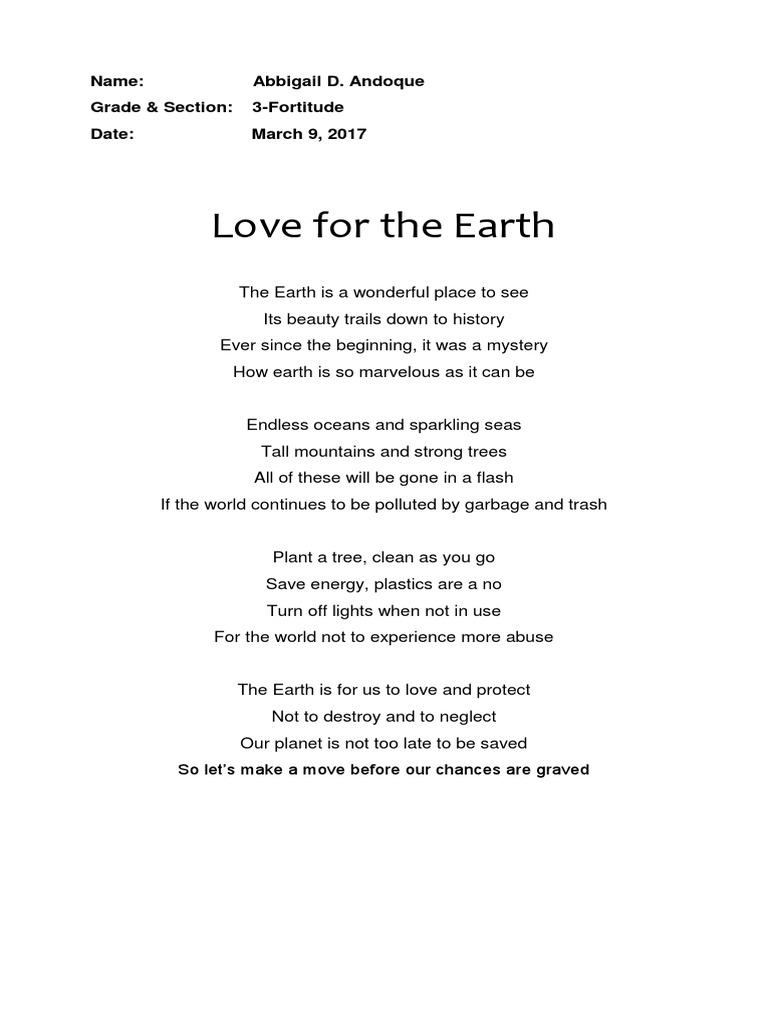 Name: Abbigail D. Andoque
Grade & Section: 3-Fortitude
Date: March 9, 2017

Love for the Earth

The Earth is a wonderful place to see
Its beauty trails down to history
Ever since the beginning, it was a mystery
How earth is so marvelous as it can be

Endless oceans and sparkling seas
Tall mountains and strong trees
All of these will be gone in a flash
If the world continues to be polluted by garbage and trash

Plant a tree, clean as you go
Save energy, plastics are a no
Turn off lights when not in use
For the world not to experience more abuse

The Earth is for us to love and protect
Not to destroy and to neglect
Our planet is not too late to be saved
So let's make a move before our chances are graved